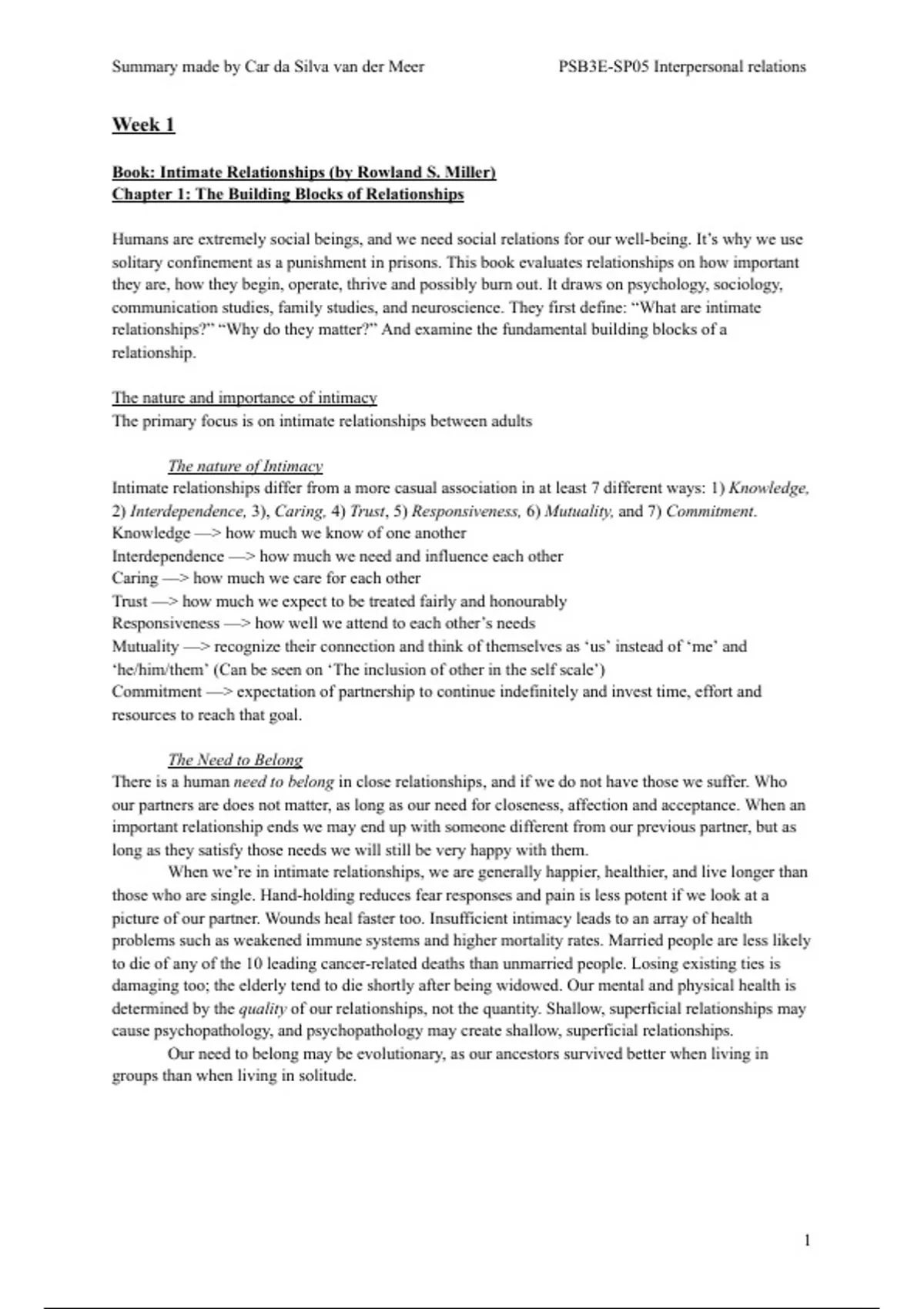 Summary made by Car da Silva van der Meer PSB3E-SP05 Interpersonal relations

Week 1

Book: Intimate Relationships (by Rowland S. Miller)
Chapter 1: The Building Blocks of Relationships

Humans are extremely social beings, and we need social relations for our well-being. It's why we use solitary confinement as a punishment in prisons. This book evaluates relationships on how important they are, how they begin, operate, thrive and possibly burn out. It draws on psychology, sociology, communication studies, family studies, and neuroscience. They first define: "What are intimate relationships?" "Why do they matter?" And examine the fundamental building blocks of a relationship.

The nature and importance of intimacy
The primary focus is on intimate relationships between adults

The nature of Intimacy
Intimate relationships differ from a more casual association in at least 7 different ways: 1) Knowledge, 2) Interdependence, 3), Caring, 4) Trust, 5) Responsiveness, 6) Mutuality, and 7) Commitment.
Knowledge —> how much we know of one another
Interdependence —> how much we need and influence each other
Caring —> how much we care for each other
Trust —> how much we expect to be treated fairly and honourably
Responsiveness —> how well we attend to each other's needs
Mutuality —> recognize their connection and think of themselves as 'us' instead of 'me' and 'he/him/them' (Can be seen on 'The inclusion of other in the self scale')
Commitment —> expectation of partnership to continue indefinitely and invest time, effort and resources to reach that goal.

The Need to Belong
There is a human need to belong in close relationships, and if we do not have those we suffer. Who our partners are does not matter, as long as our need for closeness, affection and acceptance. When an important relationship ends we may end up with someone different from our previous partner, but as long as they satisfy those needs we will still be very happy with them.
When we're in intimate relationships, we are generally happier, healthier, and live longer than those who are single. Hand-holding reduces fear responses and pain is less potent if we look at a picture of our partner. Wounds heal faster too. Insufficient intimacy leads to an array of health problems such as weakened immune systems and higher mortality rates. Married people are less likely to die of any of the 10 leading cancer-related deaths than unmarried people. Losing existing ties is damaging too; the elderly tend to die shortly after being widowed. Our mental and physical health is determined by the quality of our relationships, not the quantity. Shallow, superficial relationships may cause psychopathology, and psychopathology may create shallow, superficial relationships.
Our need to belong may be evolutionary, as our ancestors survived better when living in groups than when living in solitude.

1